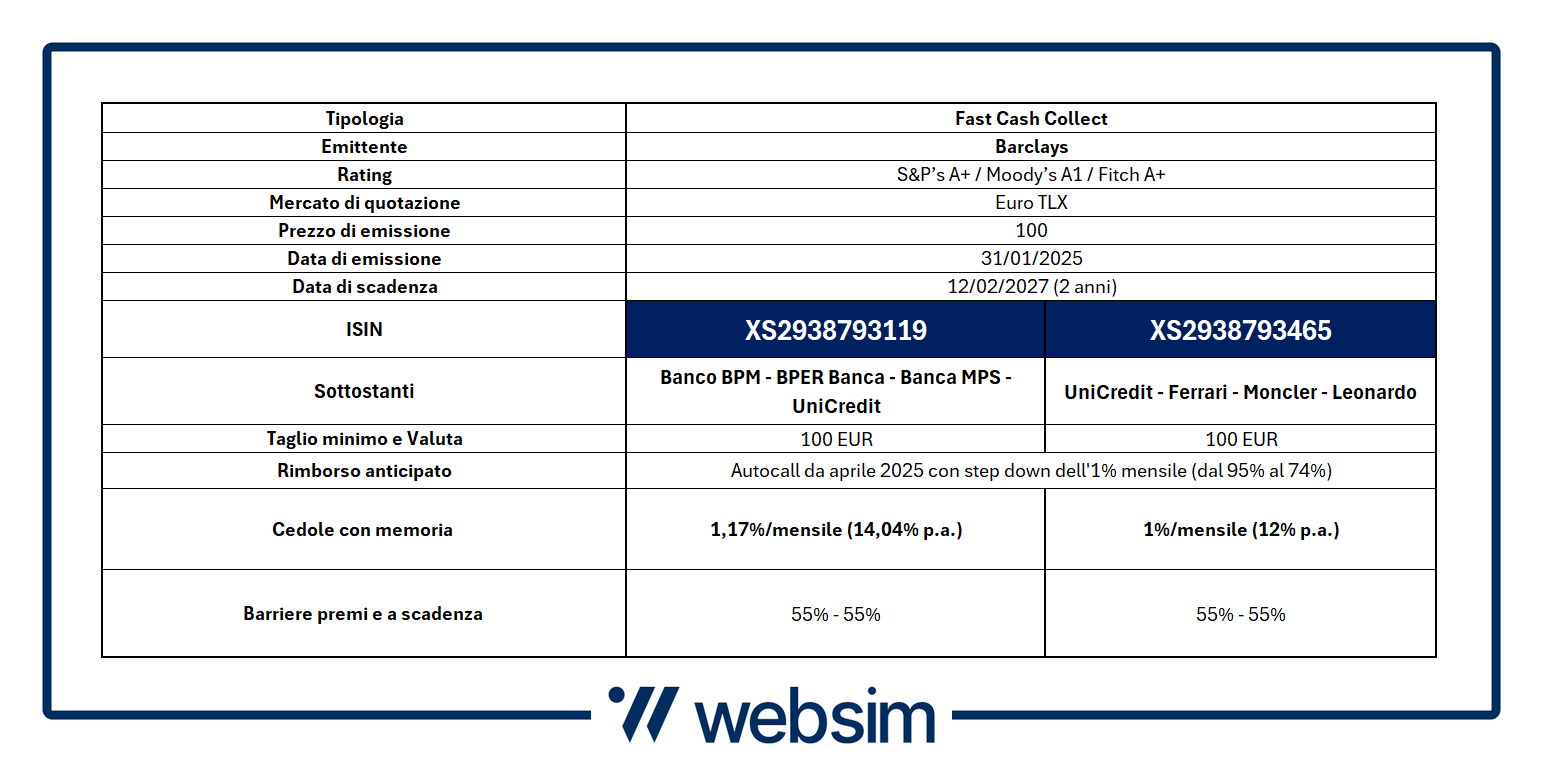 | Tipologia | Fast Cash Collect | |
|---|---|---|
| Emittente | Barclays | |
| Rating | S&P's A+ / Moody's A1 / Fitch A+ | |
| Mercato di quotazione | Euro TLX | |
| Prezzo di emissione | 100 | |
| Data di emissione | 31/01/2025 | |
| Data di scadenza | 12/02/2027 (2 anni) | |
| ISIN | XS2938793119 | XS2938793465 |
| Sottostanti | Banco BPM - BPER Banca - Banca MPS - UniCredit | UniCredit - Ferrari - Moncler - Leonardo |
| Taglio minimo e Valuta | 100 EUR | 100 EUR |
| Rimborso anticipato | Autocall da aprile 2025 con step down dell'1% mensile (dal 95% al 74%) | |
| Cedole con memoria | 1,17%/mensile (14,04% p.a.) | 1%/mensile (12% p.a.) |
| Barriere premi e a scadenza | 55% - 55% | 55% - 55% |

websim